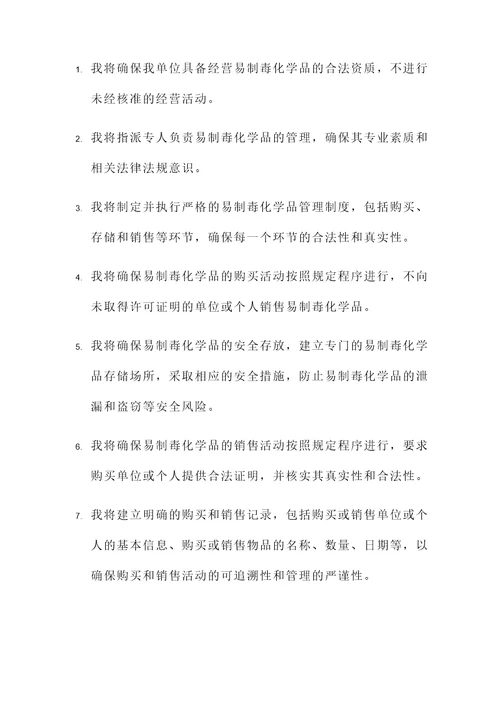 1. 我将确保我单位具备经营易制毒化学品的合法资质，不进行未经核准的经营活动。

2. 我将指派专人负责易制毒化学品的管理，确保其专业素质和相关法律法规意识。

3. 我将制定并执行严格的易制毒化学品管理制度，包括购买、存储和销售等环节，确保每一个环节的合法性和真实性。

4. 我将确保易制毒化学品的购买活动按照规定程序进行，不向未取得许可证明的单位或个人销售易制毒化学品。

5. 我将确保易制毒化学品的安全存放，建立专门的易制毒化学品存储场所，采取相应的安全措施，防止易制毒化学品的泄漏和盗窃等安全风险。

6. 我将确保易制毒化学品的销售活动按照规定程序进行，要求购买单位或个人提供合法证明，并核实其真实性和合法性。

7. 我将建立明确的购买和销售记录，包括购买或销售单位或个人的基本信息、购买或销售物品的名称、数量、日期等，以确保购买和销售活动的可追溯性和管理的严谨性。